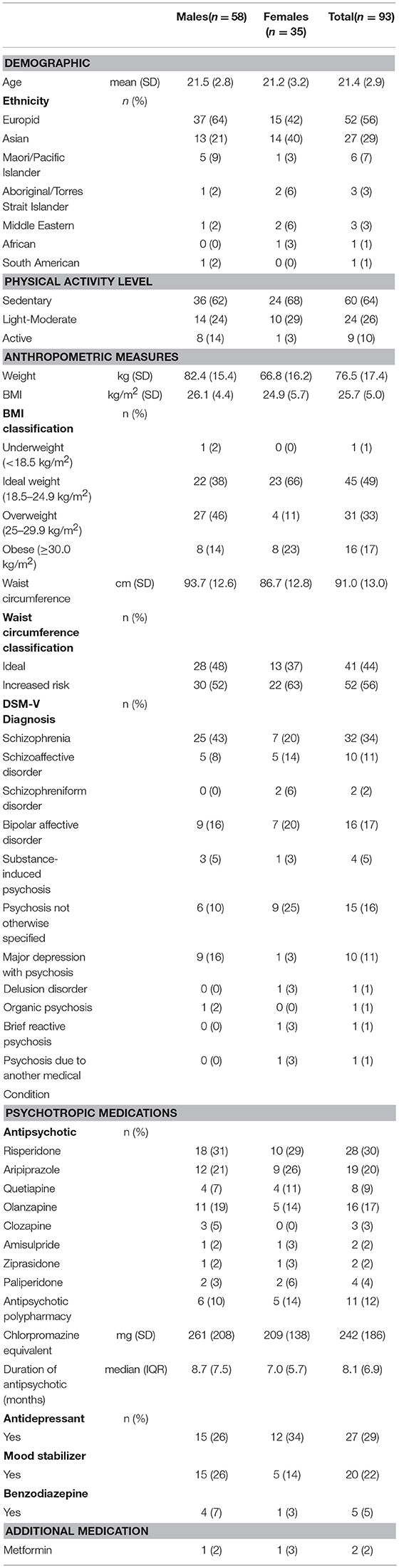 | | | Males($n = 58$) | Females ($n = 35$) | Total($n = 93$) |
|---|---|---|---|---|
| **DEMOGRAPHIC** | | | | |
| Age | mean (SD) | 21.5 (2.8) | 21.2 (3.2) | 21.4 (2.9) |
| **Ethnicity** | $n$ (%) | | | |
| Europid | | 37 (64) | 15 (42) | 52 (56) |
| Asian | | 13 (21) | 14 (40) | 27 (29) |
| Maori/Pacific Islander | | 5 (9) | 1 (3) | 6 (7) |
| Aboriginal/Torres Strait Islander | | 1 (2) | 2 (6) | 3 (3) |
| Middle Eastern | | 1 (2) | 2 (6) | 3 (3) |
| African | | 0 (0) | 1 (3) | 1 (1) |
| South American | | 1 (2) | 0 (0) | 1 (1) |
| **PHYSICAL ACTIVITY LEVEL** | | | | |
| Sedentary | | 36 (62) | 24 (68) | 60 (64) |
| Light-Moderate | | 14 (24) | 10 (29) | 24 (26) |
| Active | | 8 (14) | 1 (3) | 9 (10) |
| **ANTHROPOMETRIC MEASURES** | | | | |
| Weight | kg (SD) | 82.4 (15.4) | 66.8 (16.2) | 76.5 (17.4) |
| BMI | kg/m$^2$ (SD) | 26.1 (4.4) | 24.9 (5.7) | 25.7 (5.0) |
| **BMI classification** | n (%) | | | |
| Underweight (<18.5 kg/m$^2$) | | 1 (2) | 0 (0) | 1 (1) |
| Ideal weight (18.5–24.9 kg/m$^2$) | | 22 (38) | 23 (66) | 45 (49) |
| Overweight (25–29.9 kg/m$^2$) | | 27 (46) | 4 (11) | 31 (33) |
| Obese (≥30.0 kg/m$^2$) | | 8 (14) | 8 (23) | 16 (17) |
| Waist circumference | cm (SD) | 93.7 (12.6) | 86.7 (12.8) | 91.0 (13.0) |
| **Waist circumference classification** | n (%) | | | |
| Ideal | | 28 (48) | 13 (37) | 41 (44) |
| Increased risk | | 30 (52) | 22 (63) | 52 (56) |
| **DSM-V Diagnosis** | n (%) | | | |
| Schizophrenia | | 25 (43) | 7 (20) | 32 (34) |
| Schizoaffective disorder | | 5 (8) | 5 (14) | 10 (11) |
| Schizophreniform disorder | | 0 (0) | 2 (6) | 2 (2) |
| Bipolar affective disorder | | 9 (16) | 7 (20) | 16 (17) |
| Substance-induced psychosis | | 3 (5) | 1 (3) | 4 (5) |
| Psychosis not otherwise specified | | 6 (10) | 9 (25) | 15 (16) |
| Major depression with psychosis | | 9 (16) | 1 (3) | 10 (11) |
| Delusion disorder | | 0 (0) | 1 (3) | 1 (1) |
| Organic psychosis | | 1 (2) | 0 (0) | 1 (1) |
| Brief reactive psychosis | | 0 (0) | 1 (3) | 1 (1) |
| Psychosis due to another medical Condition | | 0 (0) | 1 (3) | 1 (1) |
| **PSYCHOTROPIC MEDICATIONS** | | | | |
| **Antipsychotic** | n (%) | | | |
| Risperidone | | 18 (31) | 10 (29) | 28 (30) |
| Aripiprazole | | 12 (21) | 9 (26) | 19 (20) |
| Quetiapine | | 4 (7) | 4 (11) | 8 (9) |
| Olanzapine | | 11 (19) | 5 (14) | 16 (17) |
| Clozapine | | 3 (5) | 0 (0) | 3 (3) |
| Amisulpride | | 1 (2) | 1 (3) | 2 (2) |
| Ziprasidone | | 1 (2) | 1 (3) | 2 (2) |
| Paliperidone | | 2 (3) | 2 (6) | 4 (4) |
| Antipsychotic polypharmacy | | 6 (10) | 5 (14) | 11 (12) |
| Chlorpromazine equivalent | mg (SD) | 261 (208) | 209 (138) | 242 (186) |
| Duration of antipsychotic (months) | median (IQR) | 8.7 (7.5) | 7.0 (5.7) | 8.1 (6.9) |
| **Antidepressant** | n (%) | | | |
| Yes | | 15 (26) | 12 (34) | 27 (29) |
| **Mood stabilizer** | | | | |
| Yes | | 15 (26) | 5 (14) | 20 (22) |
| **Benzodiazepine** | | | | |
| Yes | | 4 (7) | 1 (3) | 5 (5) |
| **ADDITIONAL MEDICATION** | | | | |
| Metformin | | 1 (2) | 1 (3) | 2 (2) |